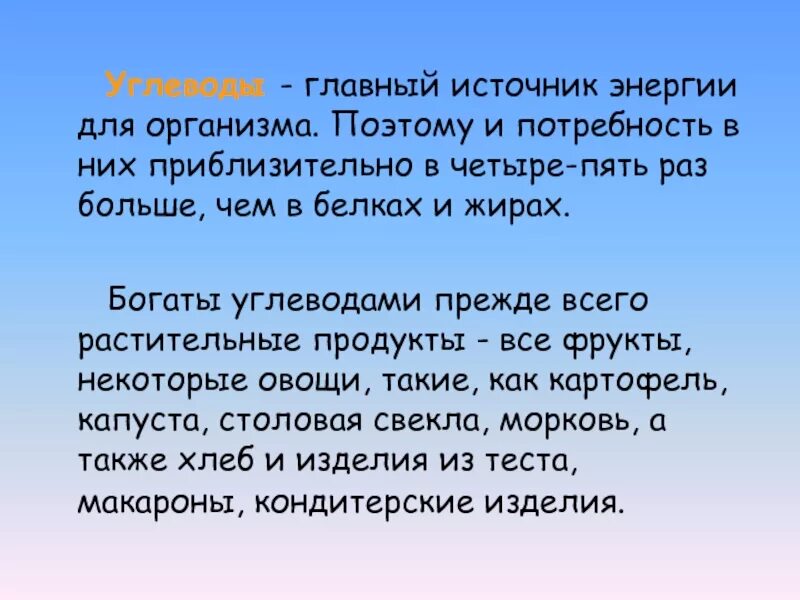 Углеводы - главный источник энергии для организма. Поэтому и потребность в них приблизительно в четыре-пять раз больше, чем в белках и жирах.

Богаты углеводами прежде всего растительные продукты - все фрукты, некоторые овощи, такие, как картофель, капуста, столовая свекла, морковь, а также хлеб и изделия из теста, макароны, кондитерские изделия.